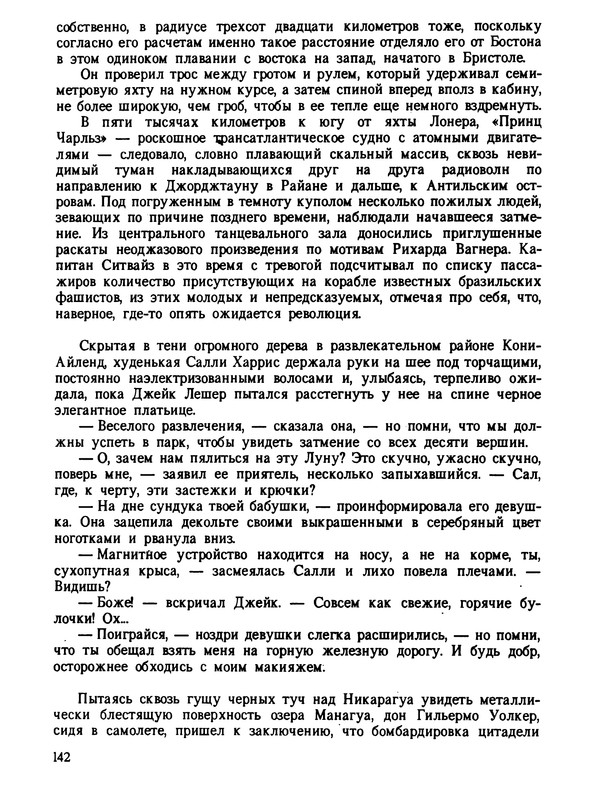 собственно, в радиусе трехсот двадцати километров тоже, поскольку согласно его расчетам именно такое расстояние отделяло его от Бостона в этом одиноком плавании с востока на запад, начатого в Бристоле.

Он проверил трос между гротом и рулем, который удерживал семиметровую яхту на нужном курсе, а затем спиной вперед вполз в кабину, не более широкую, чем гроб, чтобы в ее тепле еще немного вздремнуть.

В пяти тысячах километров к югу от яхты Лонера, «Принц Чарльз» — роскошное трансатлантическое судно с атомными двигателями — следовало, словно плавающий скальный массив, сквозь невидимый туман накладывающихся друг на друга радиоволн по направлению к Джорджтауну в Райане и дальше, к Антильским островам. Под погруженным в темноту куполом несколько пожилых людей, зевающих по причине позднего времени, наблюдали начавшееся затмение. Из центрального танцевального зала доносились приглушенные раскаты неоджазового произведения по мотивам Рихарда Вагнера. Капитан Ситвайз в это время с тревогой подсчитывал по списку пассажиров количество присутствующих на корабле известных бразильских фашистов, из этих молодых и непредсказуемых, отмечая про себя, что, наверное, где-то опять ожидается революция.

Скрытая в тени огромного дерева в развлекательном районе Кони-Айленд, худенькая Салли Харрис держала руки на шее под торчащими, постоянно наэлектризованными волосами и, улыбаясь, терпеливо ожидала, пока Джейк Лешер пытался расстегнуть у нее на спине черное элегантное платьице.

— Веселого развлечения, — сказала она, — но помни, что мы должны успеть в парк, чтобы увидеть затмение со всех десяти вершин.

— О, зачем нам пялиться на эту Луну? Это скучно, ужасно скучно, поверь мне, — заявил ее приятель, несколько запыхавшийся. — Сал, где, к черту, эти застежки и крючки?

— На дне сундука твоей бабушки, — проинформировала его девушка. Она зацепила декольте своими выкрашенными в серебряный цвет ноготками и рванула вниз.

— Магнитное устройство находится на носу, а не на корме, ты, сухопутная крыса, — засмеялась Салли и лихо повела плечами. — Видишь?

— Боже! — вскричал Джейк. — Совсем как свежие, горячие булочки! Ох...

— Поиграйся, — ноздри девушки слегка расширились, — но помни, что ты обещал взять меня на горную железную дорогу. И будь добр, осторожнее обходись с моим макияжем.

Пытаясь сквозь гущу черных туч над Никарагуа увидеть металлически блестящую поверхность озера Манагуа, дон Гильермо Уолкер, сидя в самолете, пришел к заключению, что бомбардировка цитадели

142